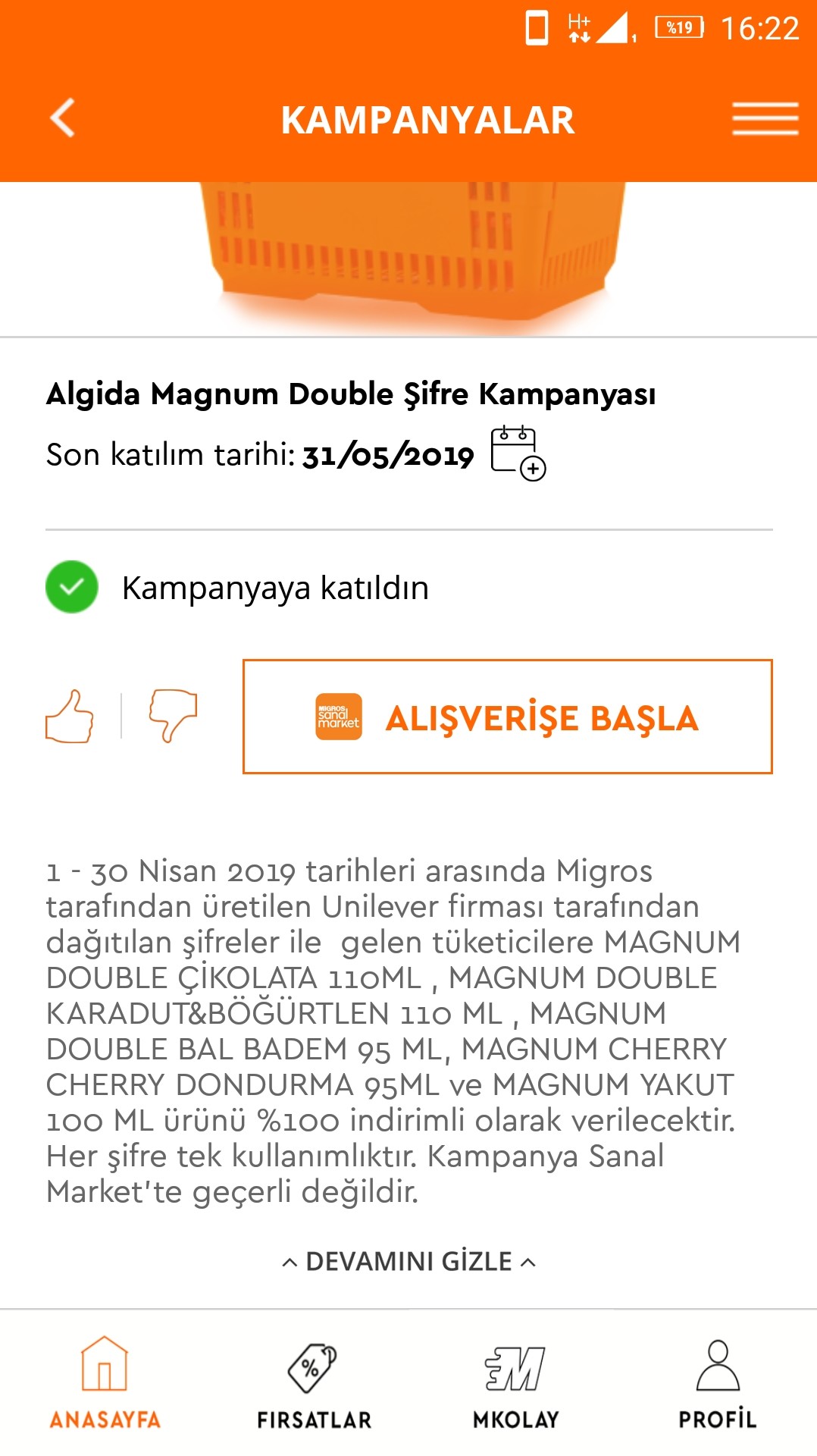 H+ %19 16:22

KAMPANYALAR

Algida Magnum Double Şifre Kampanyası

Son katılım tarihi: 31/05/2019

Kampanyaya katıldın

MIGROS sanal market ALIŞVERİŞE BAŞLA

1 - 30 Nisan 2019 tarihleri arasında Migros tarafından üretilen Unilever firması tarafından dağıtılan şifreler ile gelen tüketicilere MAGNUM DOUBLE ÇİKOLATA 110ML , MAGNUM DOUBLE KARADUT&BÖĞÜRTLEN 110 ML , MAGNUM DOUBLE BAL BADEM 95 ML, MAGNUM CHERRY CHERRY DONDURMA 95ML ve MAGNUM YAKUT 100 ML ürünü %100 indirimli olarak verilecektir. Her şifre tek kullanımlıktır. Kampanya Sanal Market'te geçerli değildir.

DEVAMINI GİZLE

ANASAYFA FIRSATLAR MKOLAY PROFİL